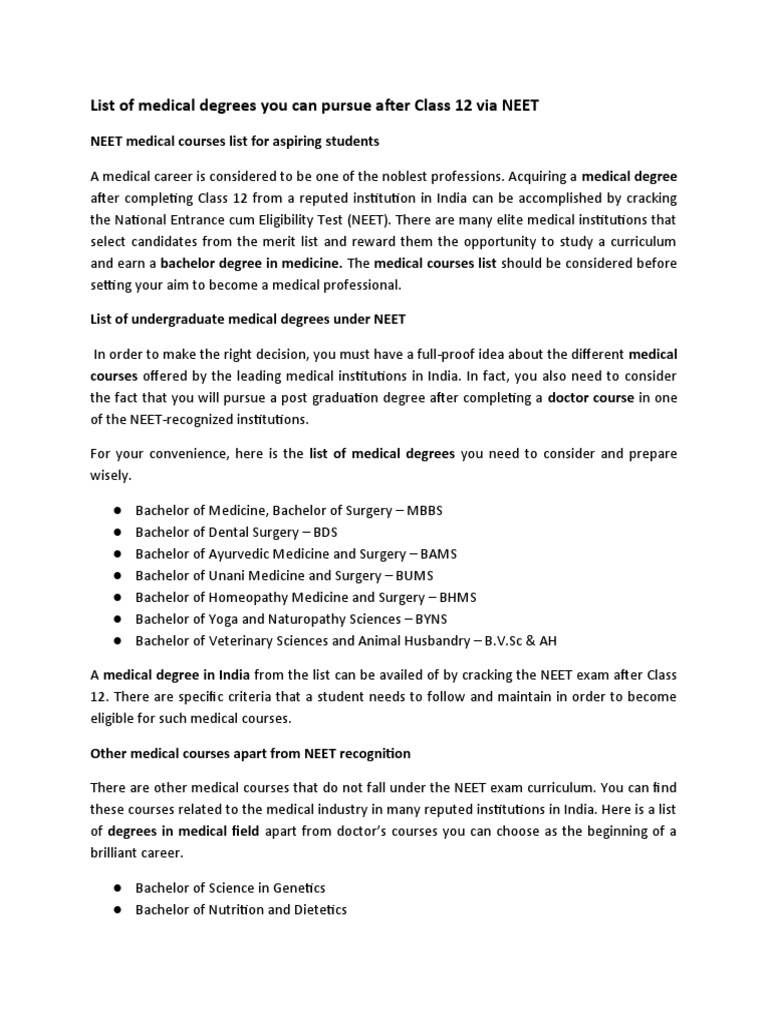 List of medical degrees you can pursue after Class 12 via NEET

NEET medical courses list for aspiring students

A medical career is considered to be one of the noblest professions. Acquiring a medical degree after completing Class 12 from a reputed institution in India can be accomplished by cracking the National Entrance cum Eligibility Test (NEET). There are many elite medical institutions that select candidates from the merit list and reward them the opportunity to study a curriculum and earn a bachelor degree in medicine. The medical courses list should be considered before setting your aim to become a medical professional.

List of undergraduate medical degrees under NEET

In order to make the right decision, you must have a full-proof idea about the different medical courses offered by the leading medical institutions in India. In fact, you also need to consider the fact that you will pursue a post graduation degree after completing a doctor course in one of the NEET-recognized institutions.

For your convenience, here is the list of medical degrees you need to consider and prepare wisely.

● Bachelor of Medicine, Bachelor of Surgery – MBBS
● Bachelor of Dental Surgery – BDS
● Bachelor of Ayurvedic Medicine and Surgery – BAMS
● Bachelor of Unani Medicine and Surgery – BUMS
● Bachelor of Homeopathy Medicine and Surgery – BHMS
● Bachelor of Yoga and Naturopathy Sciences – BYNS
● Bachelor of Veterinary Sciences and Animal Husbandry – B.V.Sc & AH

A medical degree in India from the list can be availed of by cracking the NEET exam after Class 12. There are specific criteria that a student needs to follow and maintain in order to become eligible for such medical courses.

Other medical courses apart from NEET recognition

There are other medical courses that do not fall under the NEET exam curriculum. You can find these courses related to the medical industry in many reputed institutions in India. Here is a list of degrees in medical field apart from doctor's courses you can choose as the beginning of a brilliant career.

● Bachelor of Science in Genetics
● Bachelor of Nutrition and Dietetics